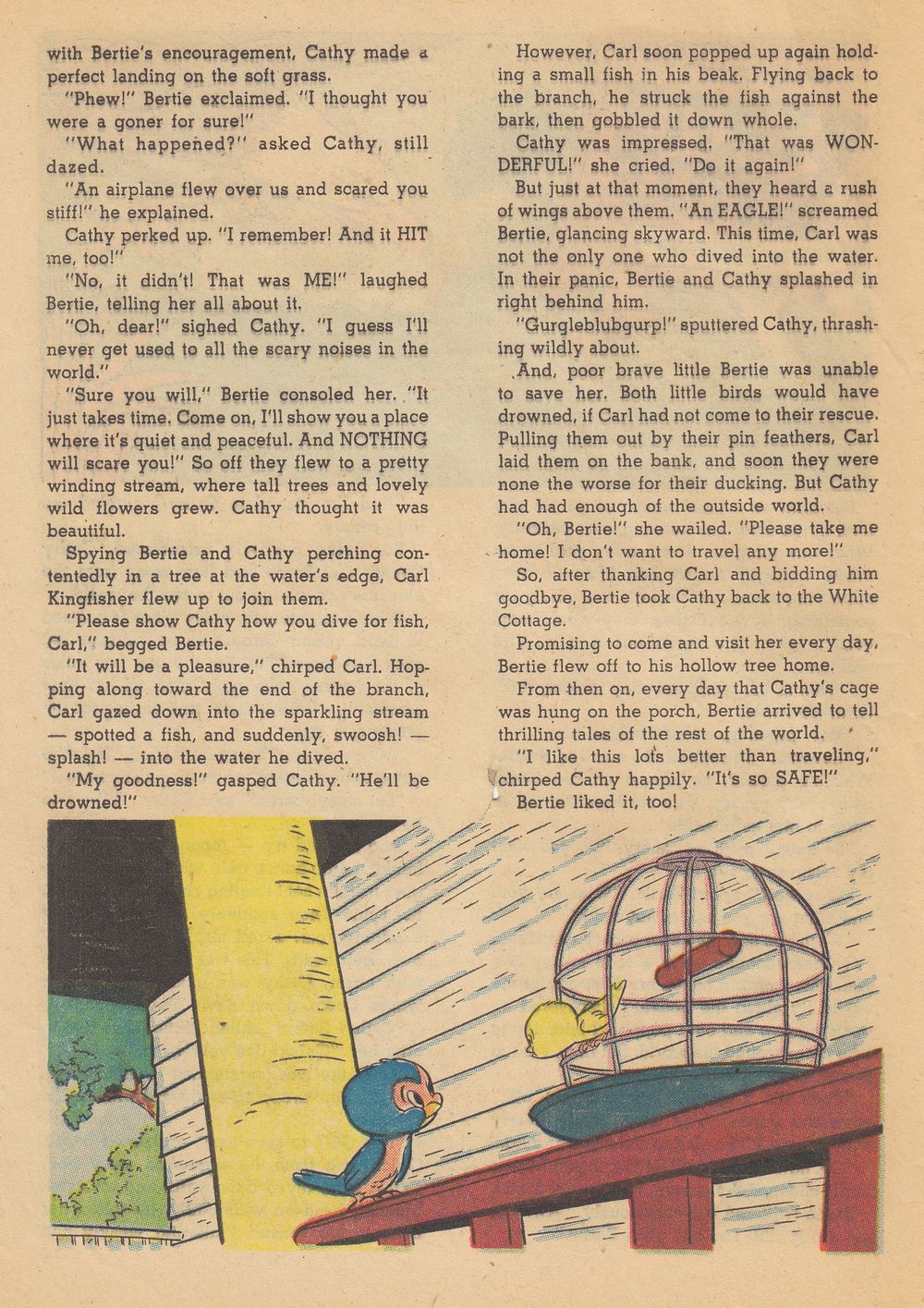 with Bertie's encouragement, Cathy made a perfect landing on the soft grass.

"Phew!" Bertie exclaimed. "I thought you were a goner for sure!"

"What happened?" asked Cathy, still dazed.

"An airplane flew over us and scared you stiff!" he explained.

Cathy perked up. "I remember! And it HIT me, too!"

"No, it didn't! That was ME!" laughed Bertie, telling her all about it.

"Oh, dear!" sighed Cathy. "I guess I'll never get used to all the scary noises in the world."

"Sure you will," Bertie consoled her. "It just takes time. Come on, I'll show you a place where it's quiet and peaceful. And NOTHING will scare you!" So off they flew to a pretty winding stream, where tall trees and lovely wild flowers grew. Cathy thought it was beautiful.

Spying Bertie and Cathy perching contentedly in a tree at the water's edge, Carl Kingfisher flew up to join them.

"Please show Cathy how you dive for fish, Carl," begged Bertie.

"It will be a pleasure," chirped Carl. Hopping along toward the end of the branch, Carl gazed down into the sparkling stream — spotted a fish, and suddenly, swoosh! — splash! — into the water he dived.

"My goodness!" gasped Cathy. "He'll be drowned!"

However, Carl soon popped up again holding a small fish in his beak. Flying back to the branch, he struck the fish against the bark, then gobbled it down whole.

Cathy was impressed. "That was WONDERFUL!" she cried. "Do it again!"

But just at that moment, they heard a rush of wings above them. "An EAGLE!" screamed Bertie, glancing skyward. This time, Carl was not the only one who dived into the water. In their panic, Bertie and Cathy splashed in right behind him.

"Gurgleblubgurp!" sputtered Cathy, thrashing wildly about.

And, poor brave little Bertie was unable to save her. Both little birds would have drowned, if Carl had not come to their rescue. Pulling them out by their pin feathers, Carl laid them on the bank, and soon they were none the worse for their ducking. But Cathy had had enough of the outside world.

"Oh, Bertie!" she wailed. "Please take me home! I don't want to travel any more!"

So, after thanking Carl and bidding him goodbye, Bertie took Cathy back to the White Cottage.

Promising to come and visit her every day, Bertie flew off to his hollow tree home.

From then on, every day that Cathy's cage was hung on the porch, Bertie arrived to tell thrilling tales of the rest of the world.

"I like this lots better than traveling," chirped Cathy happily. "It's so SAFE!"

Bertie liked it, too!